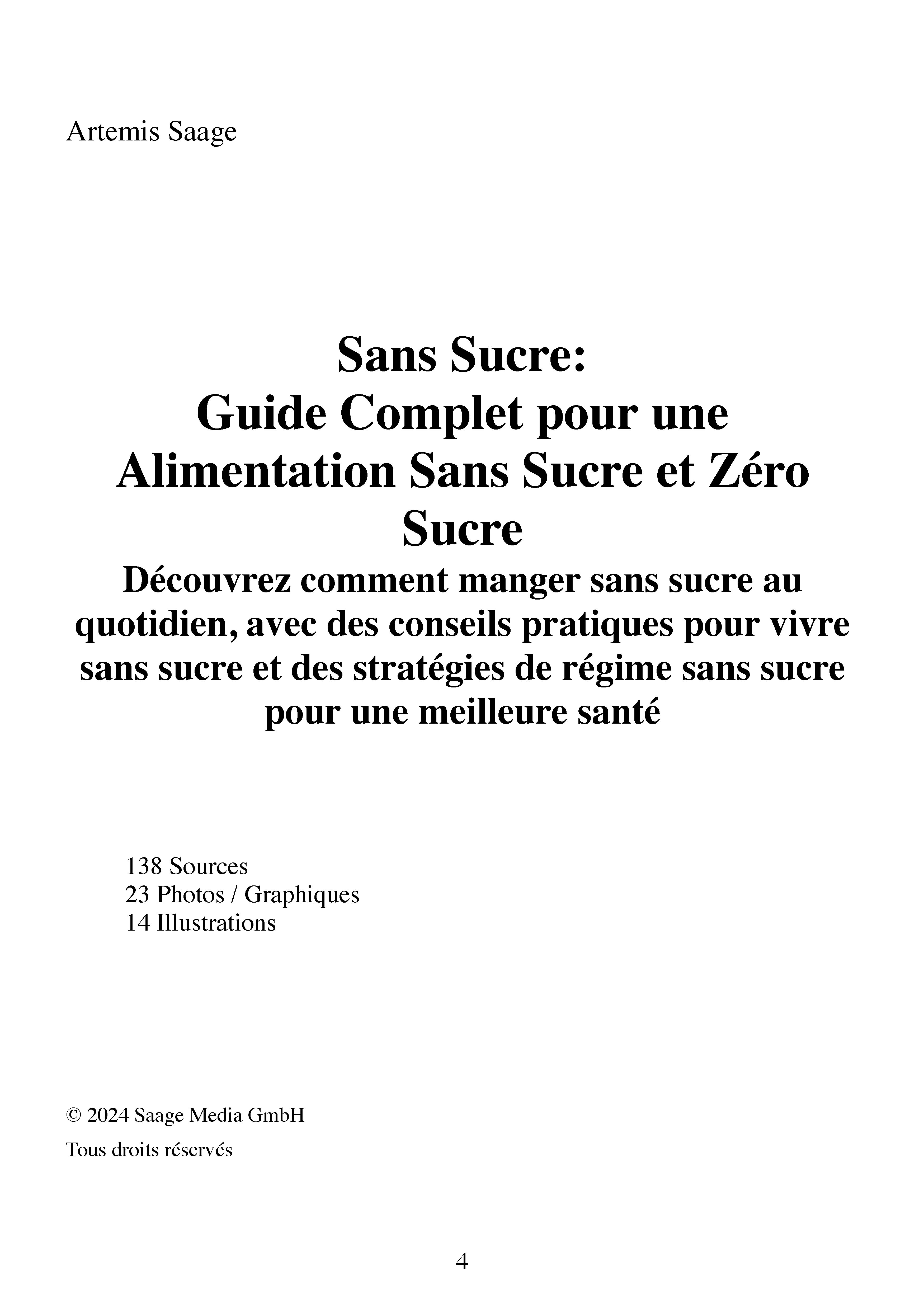 Artemis Saage

Sans Sucre:
Guide Complet pour une Alimentation Sans Sucre et Zéro Sucre

Découvrez comment manger sans sucre au quotidien, avec des conseils pratiques pour vivre sans sucre et des stratégies de régime sans sucre pour une meilleure santé

138 Sources
23 Photos / Graphiques
14 Illustrations

© 2024 Saage Media GmbH

Tous droits réservés

4